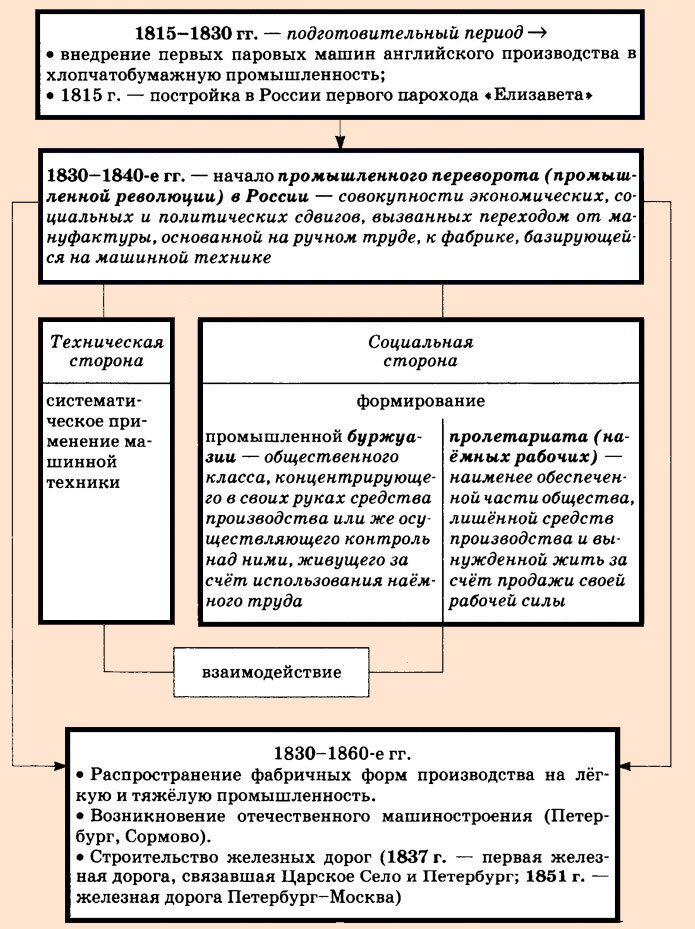 1815–1830 гг. — подготовительный период →
• внедрение первых паровых машин английского производства в хлопчатобумажную промышленность;
• 1815 г. — постройка в России первого парохода «Елизавета»

1830–1840-е гг. — начало промышленного переворота (промышленной революции) в России — совокупности экономических, социальных и политических сдвигов, вызванных переходом от мануфактуры, основанной на ручном труде, к фабрике, базирующейся на машинной технике

Техническая сторона

систематическое применение машинной техники

Социальная сторона

формирование

промышленной буржуазии — общественного класса, концентрирующего в своих руках средства производства или же осуществляющего контроль над ними, живущего за счёт использования наёмного труда

пролетариата (наёмных рабочих) — наименее обеспеченной части общества, лишённой средств производства и вынужденной жить за счёт продажи своей рабочей силы

взаимодействие

1830–1860-е гг.
• Распространение фабричных форм производства на лёгкую и тяжёлую промышленность.
• Возникновение отечественного машиностроения (Петербург, Сормово).
• Строительство железных дорог (1837 г. — первая железная дорога, связавшая Царское Село и Петербург; 1851 г. — железная дорога Петербург–Москва)